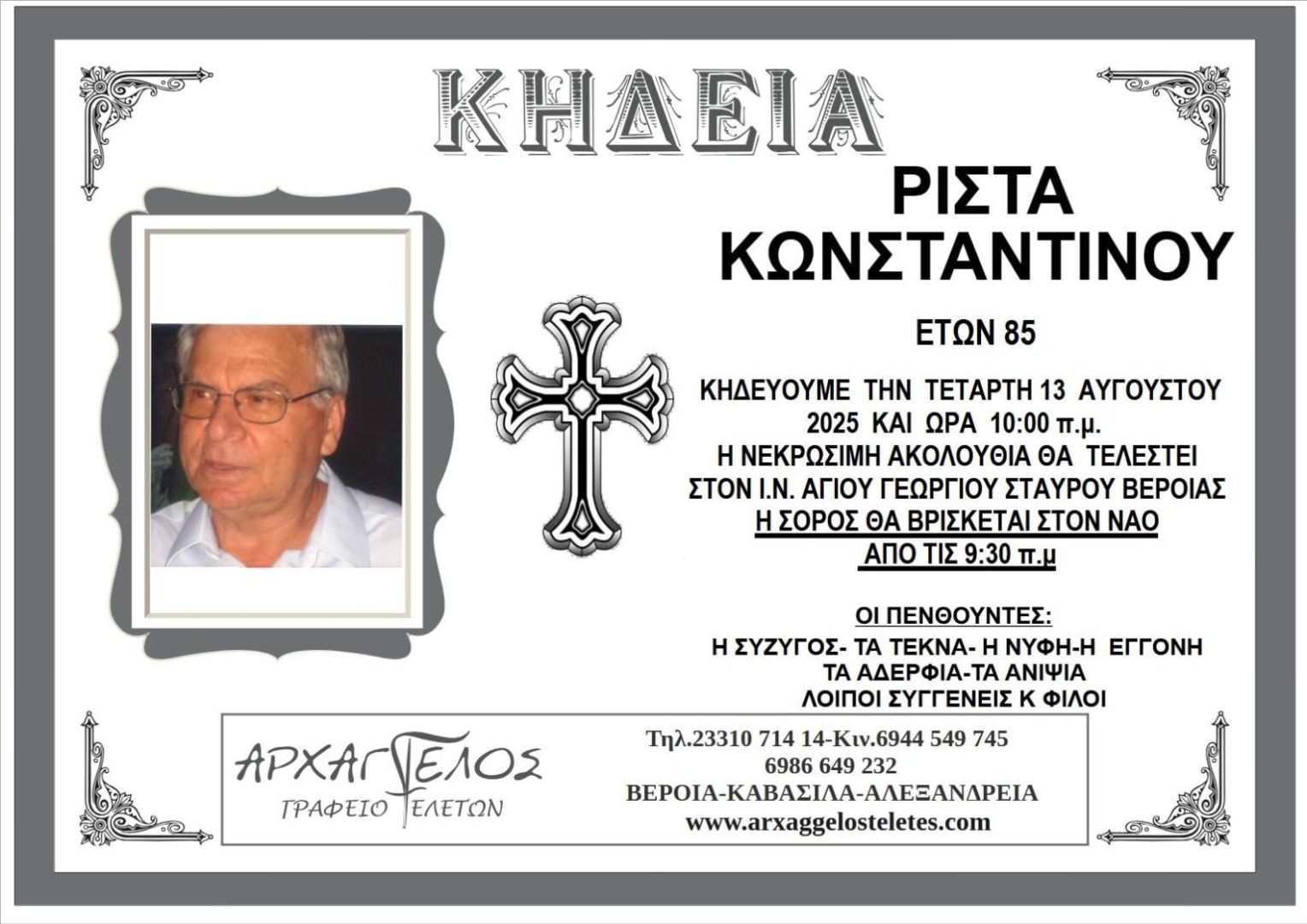 ΚΗΔΕΙΑ

ΡΙΣΤΑ ΚΩΝΣΤΑΝΤΙΝΟΥ

ΕΤΩΝ 85

ΚΗΔΕΥΟΥΜΕ ΤΗΝ ΤΕΤΑΡΤΗ 13 ΑΥΓΟΥΣΤΟΥ
2025 ΚΑΙ ΩΡΑ 10:00 π.μ.
Η ΝΕΚΡΩΣΙΜΗ ΑΚΟΛΟΥΘΙΑ ΘΑ ΤΕΛΕΣΤΕΙ
ΣΤΟΝ Ι.Ν. ΑΓΙΟΥ ΓΕΩΡΓΙΟΥ ΣΤΑΥΡΟΥ ΒΕΡΟΙΑΣ
Η ΣΟΡΟΣ ΘΑ ΒΡΙΣΚΕΤΑΙ ΣΤΟΝ ΝΑΟ
ΑΠΟ ΤΙΣ 9:30 π.μ

ΟΙ ΠΕΝΘΟΥΝΤΕΣ:
Η ΣΥΖΥΓΟΣ- ΤΑ ΤΕΚΝΑ- Η ΝΥΦΗ-Η ΕΓΓΟΝΗ
ΤΑ ΑΔΕΡΦΙΑ-ΤΑ ΑΝΙΨΙΑ
ΛΟΙΠΟΙ ΣΥΓΓΕΝΕΙΣ Κ ΦΙΛΟΙ

ΑΡΧΑΓΓΕΛΟΣ
ΓΡΑΦΕΙΟ ΤΕΛΕΤΩΝ

Τηλ.23310 714 14-Κιν.6944 549 745
6986 649 232
ΒΕΡΟΙΑ-ΚΑΒΑΣΙΛΑ-ΑΛΕΞΑΝΔΡΕΙΑ
www.arxaggelosteletes.com